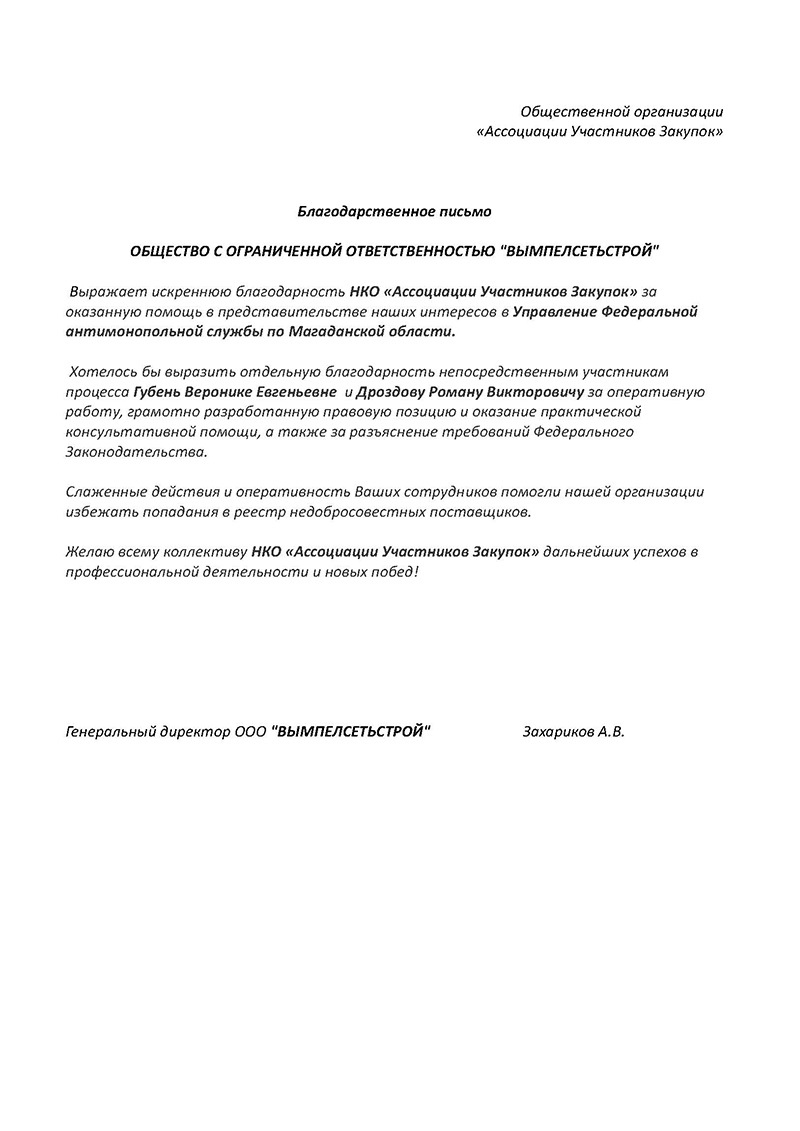 Общественной организации
«Ассоциации Участников Закупок»

Благодарственное письмо

ОБЩЕСТВО С ОГРАНИЧЕННОЙ ОТВЕТСТВЕННОСТЬЮ "ВЫМПЕЛСЕТЬСТРОЙ"

Выражает искреннюю благодарность НКО «Ассоциации Участников Закупок» за оказанную помощь в представительстве наших интересов в Управление Федеральной антимонопольной службы по Магаданской области.

Хотелось бы выразить отдельную благодарность непосредственным участникам процесса Губень Веронике Евгеньевне и Дроздову Роману Викторовичу за оперативную работу, грамотно разработанную правовую позицию и оказание практической консультативной помощи, а также за разъяснение требований Федерального Законодательства.

Слаженные действия и оперативность Ваших сотрудников помогли нашей организации избежать попадания в реестр недобросовестных поставщиков.

Желаю всему коллективу НКО «Ассоциации Участников Закупок» дальнейших успехов в профессиональной деятельности и новых побед!

Генеральный директор ООО "ВЫМПЕЛСЕТЬСТРОЙ" Захариков А.В.